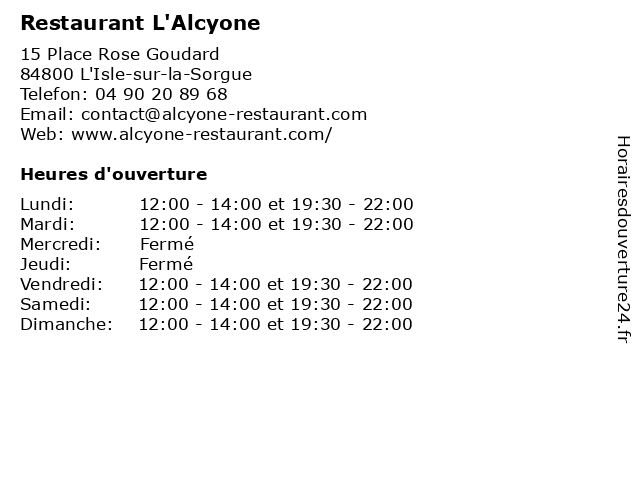 Restaurant L'Alcyone

15 Place Rose Goudard
84800 L'Isle-sur-la-Sorgue
Telefon: 04 90 20 89 68
Email: contact@alcyone-restaurant.com
Web: www.alcyone-restaurant.com/

Heures d'ouverture

| | |
|---|---|
| Lundi: | 12:00 - 14:00 et 19:30 - 22:00 |
| Mardi: | 12:00 - 14:00 et 19:30 - 22:00 |
| Mercredi: | Fermé |
| Jeudi: | Fermé |
| Vendredi: | 12:00 - 14:00 et 19:30 - 22:00 |
| Samedi: | 12:00 - 14:00 et 19:30 - 22:00 |
| Dimanche: | 12:00 - 14:00 et 19:30 - 22:00 |

Horairesdouverture24.fr